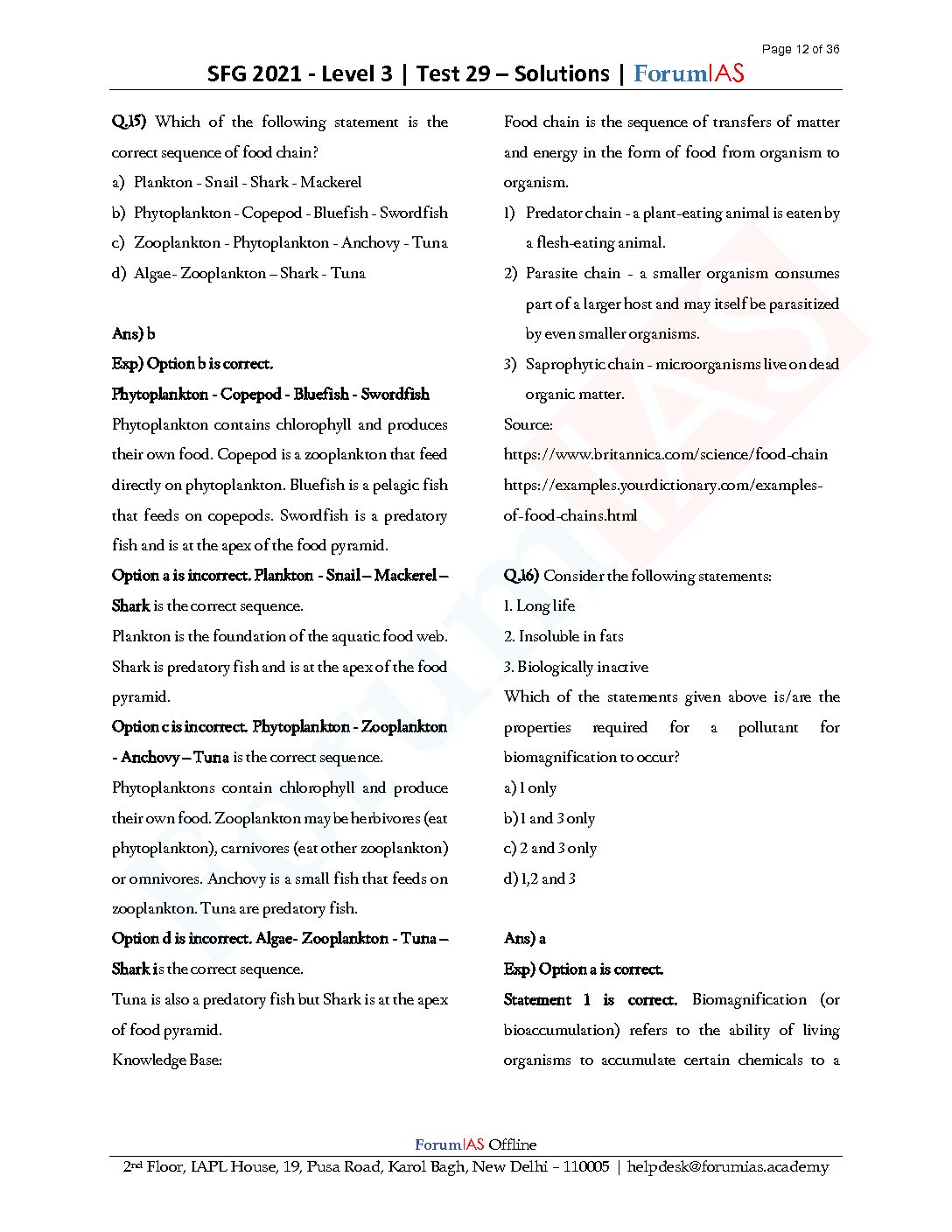 Page 12 of 36

SFG 2021 - Level 3 | Test 29 – Solutions | ForumIAS

Q.15) Which of the following statement is the correct sequence of food chain?

a) Plankton - Snail - Shark - Mackerel

b) Phytoplankton - Copepod - Bluefish - Swordfish

c) Zooplankton - Phytoplankton - Anchovy - Tuna

d) Algae- Zooplankton – Shark - Tuna

Ans) b

Exp) Option b is correct.

Phytoplankton - Copepod - Bluefish - Swordfish

Phytoplankton contains chlorophyll and produces their own food. Copepod is a zooplankton that feed directly on phytoplankton. Bluefish is a pelagic fish that feeds on copepods. Swordfish is a predatory fish and is at the apex of the food pyramid.

Option a is incorrect. Plankton - Snail – Mackerel – Shark is the correct sequence.

Plankton is the foundation of the aquatic food web. Shark is predatory fish and is at the apex of the food pyramid.

Option c is incorrect. Phytoplankton - Zooplankton - Anchovy – Tuna is the correct sequence.

Phytoplanktons contain chlorophyll and produce their own food. Zooplankton may be herbivores (eat phytoplankton), carnivores (eat other zooplankton) or omnivores. Anchovy is a small fish that feeds on zooplankton. Tuna are predatory fish.

Option d is incorrect. Algae- Zooplankton - Tuna – Shark is the correct sequence.

Tuna is also a predatory fish but Shark is at the apex of food pyramid.

Knowledge Base:

Food chain is the sequence of transfers of matter and energy in the form of food from organism to organism.

1) Predator chain - a plant-eating animal is eaten by a flesh-eating animal.

2) Parasite chain - a smaller organism consumes part of a larger host and may itself be parasitized by even smaller organisms.

3) Saprophytic chain - microorganisms live on dead organic matter.

Source:

https://www.britannica.com/science/food-chain

https://examples.yourdictionary.com/examples-of-food-chains.html

Q.16) Consider the following statements:

1. Long life

2. Insoluble in fats

3. Biologically inactive

Which of the statements given above is/are the properties required for a pollutant for biomagnification to occur?

a) 1 only

b) 1 and 3 only

c) 2 and 3 only

d) 1,2 and 3

Ans) a

Exp) Option a is correct.

Statement 1 is correct. Biomagnification (or bioaccumulation) refers to the ability of living organisms to accumulate certain chemicals to a

ForumIAS Offline

2nd Floor, IAPL House, 19, Pusa Road, Karol Bagh, New Delhi – 110005 | helpdesk@forumias.academy